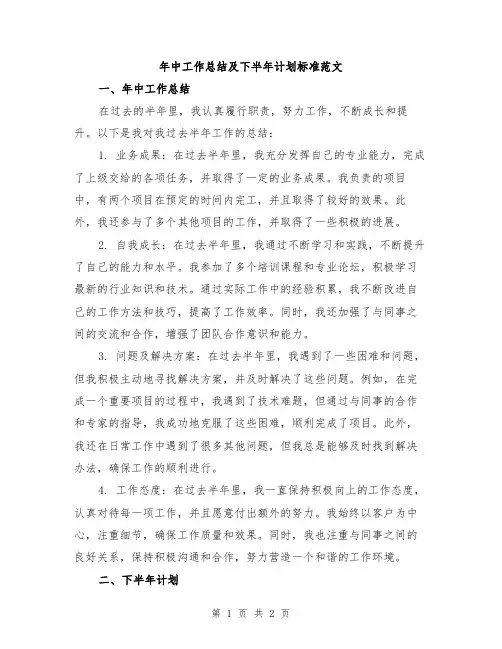 年中工作总结及下半年计划标准范文

一、年中工作总结

在过去的半年里，我认真履行职责，努力工作，不断成长和提升。以下是我对我过去半年工作的总结：

1. 业务成果：在过去半年里，我充分发挥自己的专业能力，完成了上级交给的各项任务，并取得了一定的业务成果。我负责的项目中，有两个项目在预定的时间内完工，并且取得了较好的效果。此外，我还参与了多个其他项目的工作，并取得了一些积极的进展。

2. 自我成长：在过去半年里，我通过不断学习和实践，不断提升了自己的能力和水平。我参加了多个培训课程和专业论坛，积极学习最新的行业知识和技术。通过实际工作中的经验积累，我不断改进自己的工作方法和技巧，提高了工作效率。同时，我还加强了与同事之间的交流和合作，增强了团队合作意识和能力。

3. 问题及解决方案：在过去半年里，我遇到了一些困难和问题，但我积极主动地寻找解决方案，并及时解决了这些问题。例如，在完成一个重要项目的过程中，我遇到了技术难题，但通过与同事的合作和专家的指导，我成功地克服了这些困难，顺利完成了项目。此外，我还在日常工作中遇到了很多其他问题，但我总是能够及时找到解决办法，确保工作的顺利进行。

4. 工作态度：在过去半年里，我一直保持积极向上的工作态度，认真对待每一项工作，并且愿意付出额外的努力。我始终以客户为中心，注重细节，确保工作质量和效果。同时，我也注重与同事之间的良好关系，保持积极沟通和合作，努力营造一个和谐的工作环境。

二、下半年计划

第 1 页 共 2 页